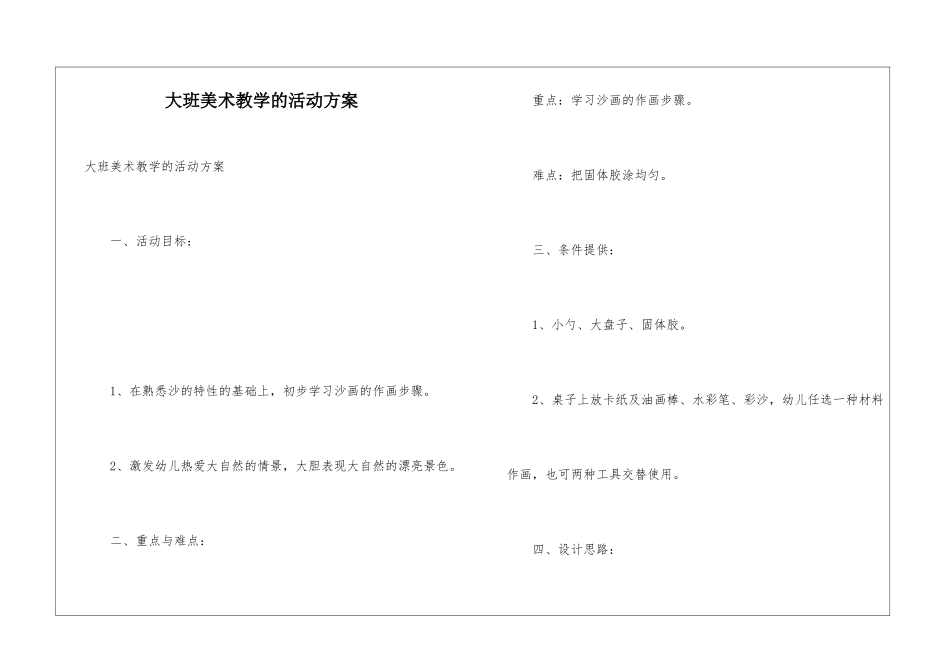 大班美术教学的活动方案

大班美术教学的活动方案

一、活动目标：

1、在熟悉沙的特性的基础上，初步学习沙画的作画步骤。

2、激发幼儿热爱大自然的情景，大胆表现大自然的漂亮景色。

二、重点与难点：

重点：学习沙画的作画步骤。

难点：把固体胶涂均匀。

三、条件提供：

1、小勺、大盘子、固体胶。

2、桌子上放卡纸及油画棒、水彩笔、彩沙，幼儿任选一种材料作画，也可两种工具交替使用。

四、设计思路：